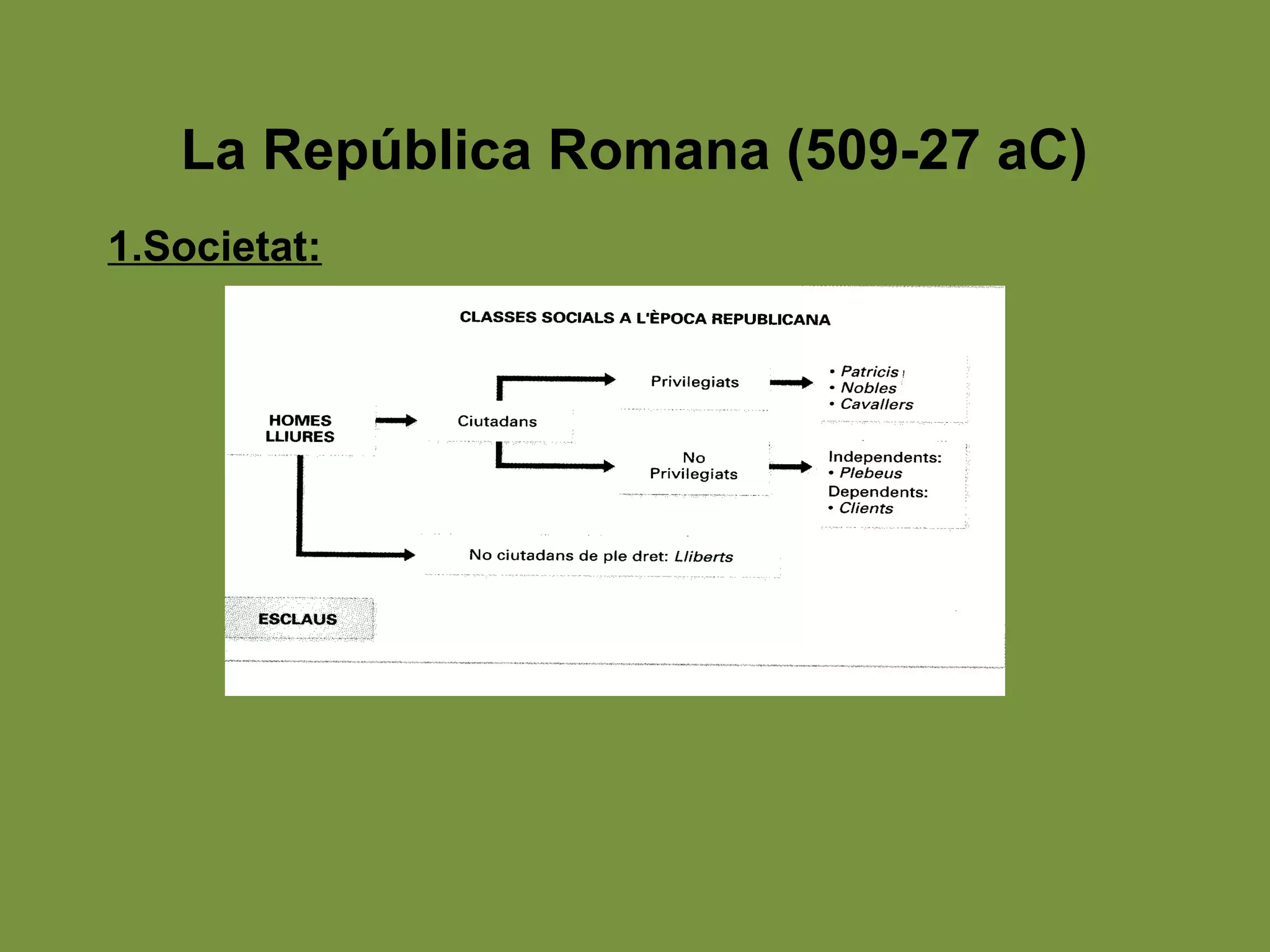 La República Romana (509-27 aC)

1.Societat:

CLASSES SOCIALS A L'ÈPOCA REPUBLICANA

HOMES LLIURES

Ciutadans

Privilegiats

• Patricis
• Nobles
• Cavallers

No Privilegiats

Independents:
• Plebeus
Dependents:
• Clients

No ciutadans de ple dret: Lliberts

ESCLAUS